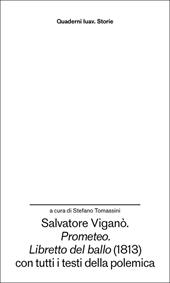 Quaderni Iuav. Storie

a cura di Stefano Tomassini

Salvatore Viganò.
Prometeo.
Libretto del ballo (1813)
con tutti i testi della polemica